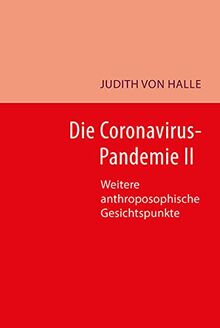 JUDITH VON HALLE

Die Coronavirus-Pandemie II

Weitere anthroposophische Gesichtspunkte